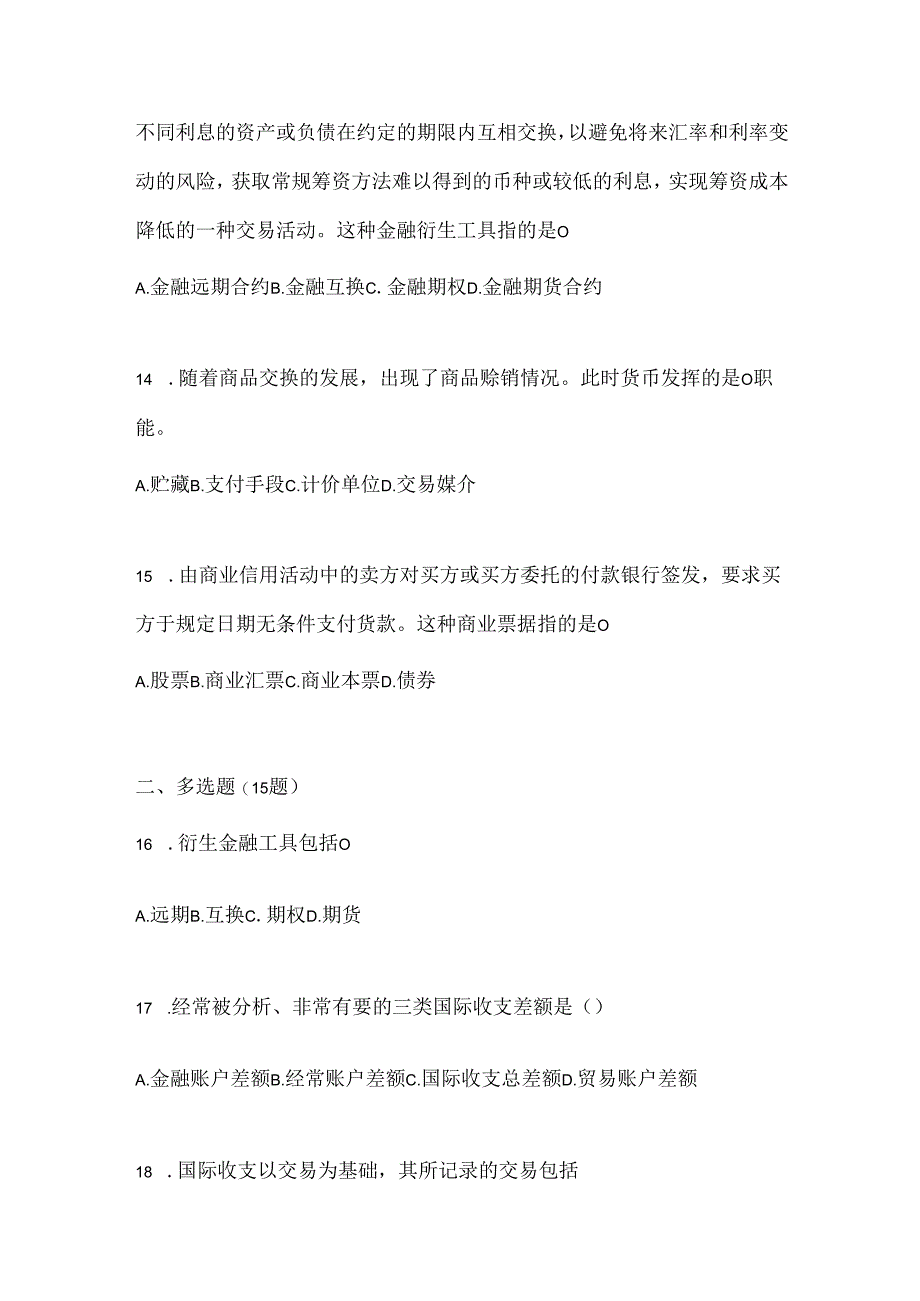 不同利息的资产或负债在约定的期限内互相交换，以避免将来汇率和利率变动的风险，获取常规筹资方法难以得到的币种或较低的利息，实现筹资成本降低的一种交易活动。这种金融衍生工具指的是O

A.金融远期合约B.金融互换C. 金融期权D.金融期货合约

14 . 随着商品交换的发展，出现了商品赊销情况。此时货币发挥的是O职能。

A.贮藏B.支付手段C.计价单位D.交易媒介

15 . 由商业信用活动中的卖方对买方或买方委托的付款银行签发，要求买方于规定日期无条件支付货款。这种商业票据指的是O

A.股票B.商业汇票C.商业本票D.债券

二、多选题（15题）

16 . 衍生金融工具包括O

A.远期B.互换C. 期权D.期货

17 .经常被分析、非常有要的三类国际收支差额是（）

A.金融账户差额B.经常账户差额C.国际收支总差额D.贸易账户差额

18 . 国际收支以交易为基础，其所记录的交易包括